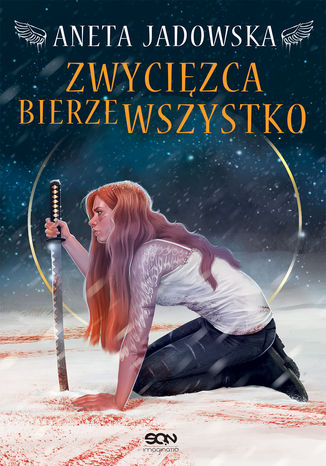 ANETA JADOWSKA

ZWYCIĘZCA BIERZE WSZYSTKO

SQN imaginatio